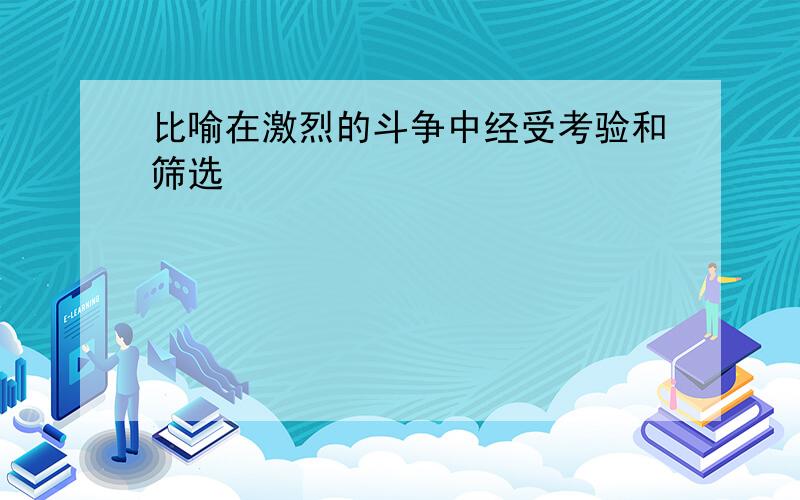 比喻在激烈的斗争中经受考验和筛选

E-LEARNING